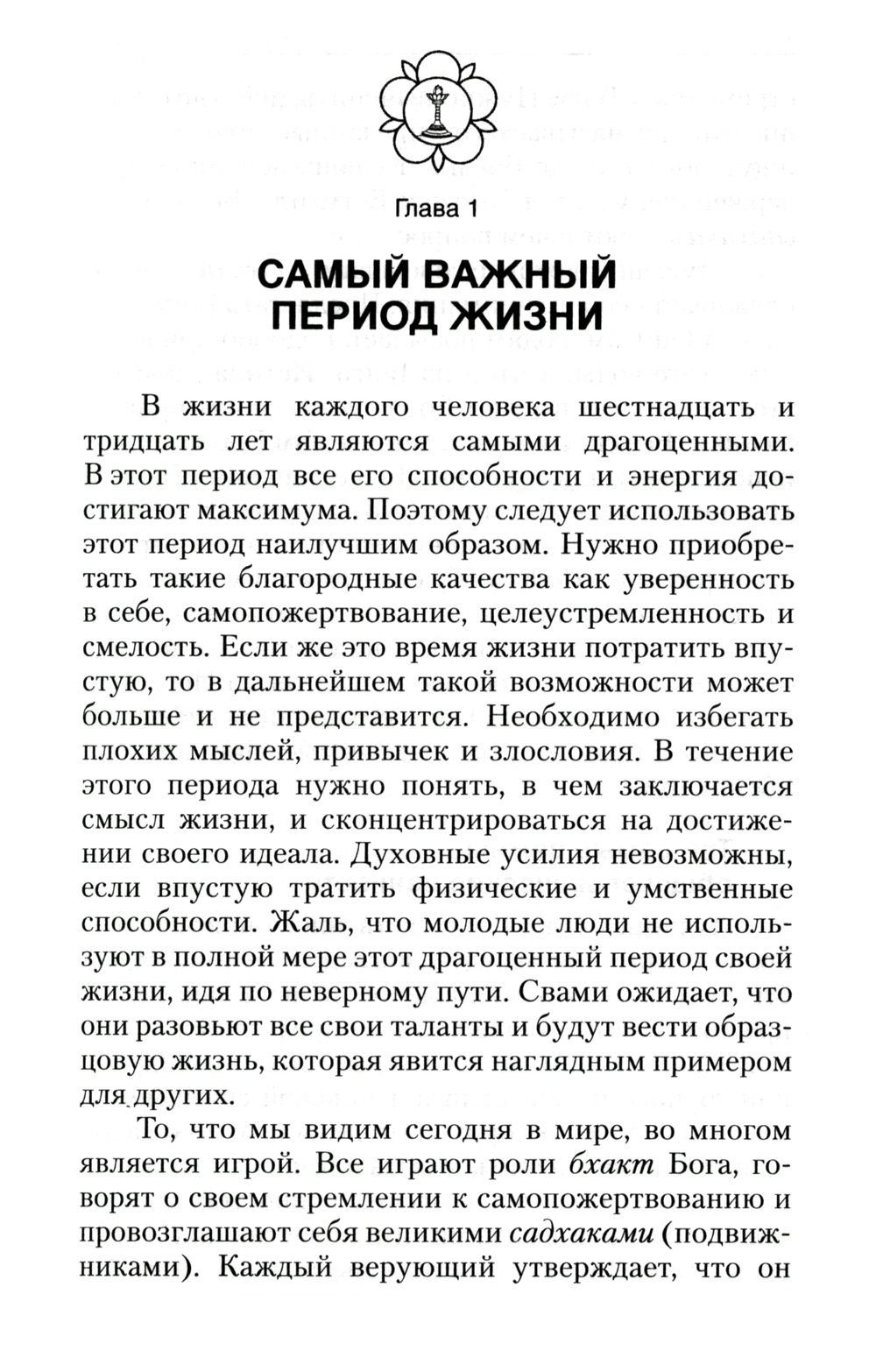 Глава 1

САМЫЙ ВАЖНЫЙ ПЕРИОД ЖИЗНИ

В жизни каждого человека шестнадцать и тридцать лет являются самыми драгоценными. В этот период все его способности и энергия достигают максимума. Поэтому следует использовать этот период наилучшим образом. Нужно приобретать такие благородные качества как уверенность в себе, самопожертвование, целеустремленность и смелость. Если же это время жизни потратить впустую, то в дальнейшем такой возможности может больше и не представится. Необходимо избегать плохих мыслей, привычек и злословия. В течение этого периода нужно понять, в чем заключается смысл жизни, и сконцентрироваться на достижении своего идеала. Духовные усилия невозможны, если впустую тратить физические и умственные способности. Жаль, что молодые люди не используют в полной мере этот драгоценный период своей жизни, идя по неверному пути. Свами ожидает, что они разовьют все свои таланты и будут вести образцовую жизнь, которая явится наглядным примером для других.

То, что мы видим сегодня в мире, во многом является игрой. Все играют роли бхакт Бога, говорят о своем стремлении к самопожертвованию и провозглашают себя великими садхаками (подвижниками). Каждый верующий утверждает, что он